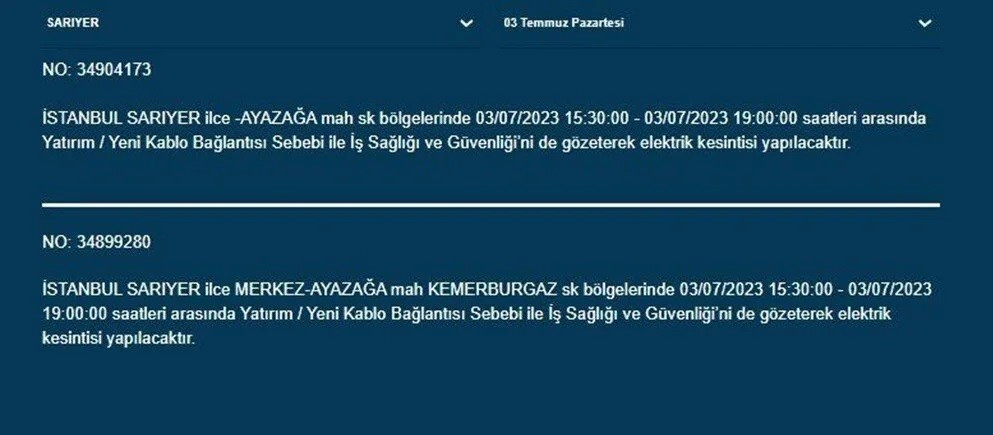 SARIYER

03 Temmuz Pazartesi

NO: 34904173

İSTANBUL SARIYER ilce -AYAZAĞA mah sk bölgelerinde 03/07/2023 15:30:00 - 03/07/2023 19:00:00 saatleri arasında Yatırım / Yeni Kablo Bağlantısı Sebebi ile İş Sağlığı ve Güvenliği'ni de gözeterek elektrik kesintisi yapılacaktır.

NO: 34899280

İSTANBUL SARIYER ilce MERKEZ-AYAZAĞA mah KEMERBURGAZ sk bölgelerinde 03/07/2023 15:30:00 - 03/07/2023 19:00:00 saatleri arasında Yatırım / Yeni Kablo Bağlantısı Sebebi ile İş Sağlığı ve Güvenliği'ni de gözeterek elektrik kesintisi yapılacaktır.